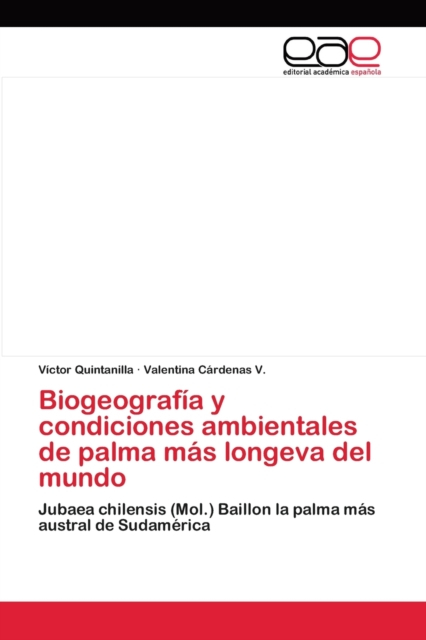 eae
editorial académica española

Víctor Quintanilla · Valentina Cárdenas V.

Biogeografía y condiciones ambientales de palma más longeva del mundo

Jubaea chilensis (Mol.) Baillon la palma más austral de Sudamérica